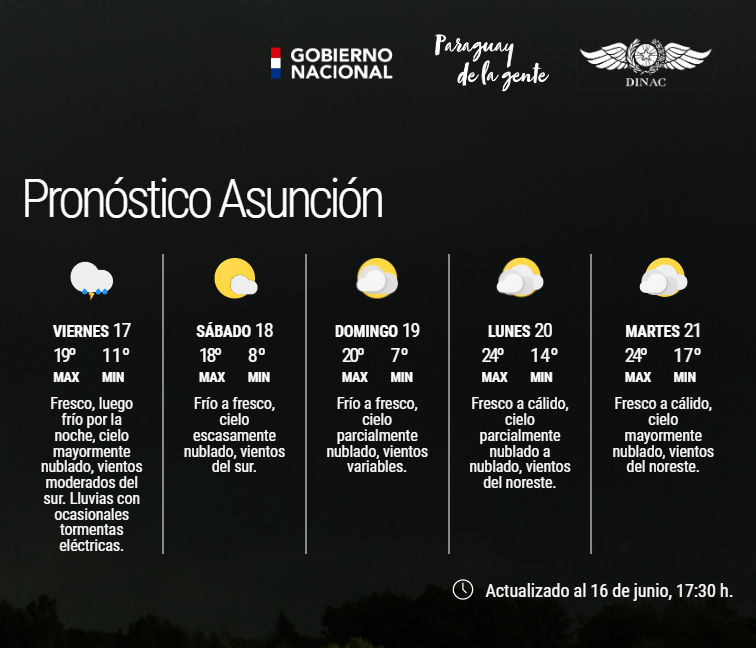 GOBIERNO NACIONAL

Paraguay de la gente

DINAC

Pronóstico Asunción

VIERNES 17
19º 11º
MAX MIN
Fresco, luego frío por la noche, cielo mayormente nublado, vientos moderados del sur. Lluvias con ocasionales tormentas eléctricas.

SÁBADO 18
18º 8º
MAX MIN
Frío a fresco, cielo escasamente nublado, vientos del sur.

DOMINGO 19
20º 7º
MAX MIN
Frío a fresco, cielo parcialmente nublado, vientos variables.

LUNES 20
24º 14º
MAX MIN
Fresco a cálido, cielo parcialmente nublado a nublado, vientos del noreste.

MARTES 21
24º 17º
MAX MIN
Fresco a cálido, cielo mayormente nublado, vientos del noreste.

Actualizado al 16 de junio, 17:30 h.